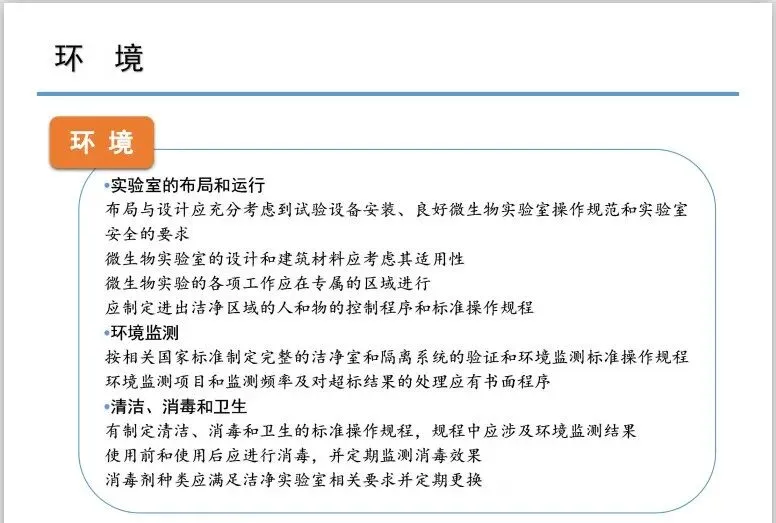 环 境

环 境

•实验室的布局和运行
布局与设计应充分考虑到试验设备安装、良好微生物实验室操作规范和实验室安全的要求
微生物实验室的设计和建筑材料应考虑其适用性
微生物实验的各项工作应在专属的区域进行
应制定进出洁净区域的人和物的控制程序和标准操作规程

•环境监测
按相关国家标准制定完整的洁净室和隔离系统的验证和环境监测标准操作规程
环境监测项目和监测频率及对超标结果的处理应有书面程序

•清洁、消毒和卫生
有制定清洁、消毒和卫生的标准操作规程，规程中应涉及环境监测结果
使用前和使用后应进行消毒，并定期监测消毒效果
消毒剂种类应满足洁净实验室相关要求并定期更换